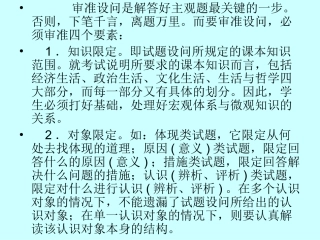 • 审准设问是解答好主观题最关键的一步。否则，下笔千言，离题万里。而要审准设问，必须审准四个要素：

• 1．知识限定。即试题设问所规定的课本知识范围。就考试说明所要求的课本知识而言，包括经济生活、政治生活、文化生活、生活与哲学四大部分，而每一部分又有具体的划分。因此，学生必须打好基础，处理好宏观体系与微观知识的关系。

• 2．对象限定。如：体现类试题，它限定从何处去找体现的道理；原因（意义）类试题，限定回答什么的原因（意义）；措施类试题，限定回答解决什么问题的措施；认识（辨析、评析）类试题，限定对什么进行认识（辨析、评析）。在多个认识对象的情况下，不能遗漏了试题设问所给出的认识对象；在单一认识对象的情况下，则要认真解读该认识对象本身的结构。